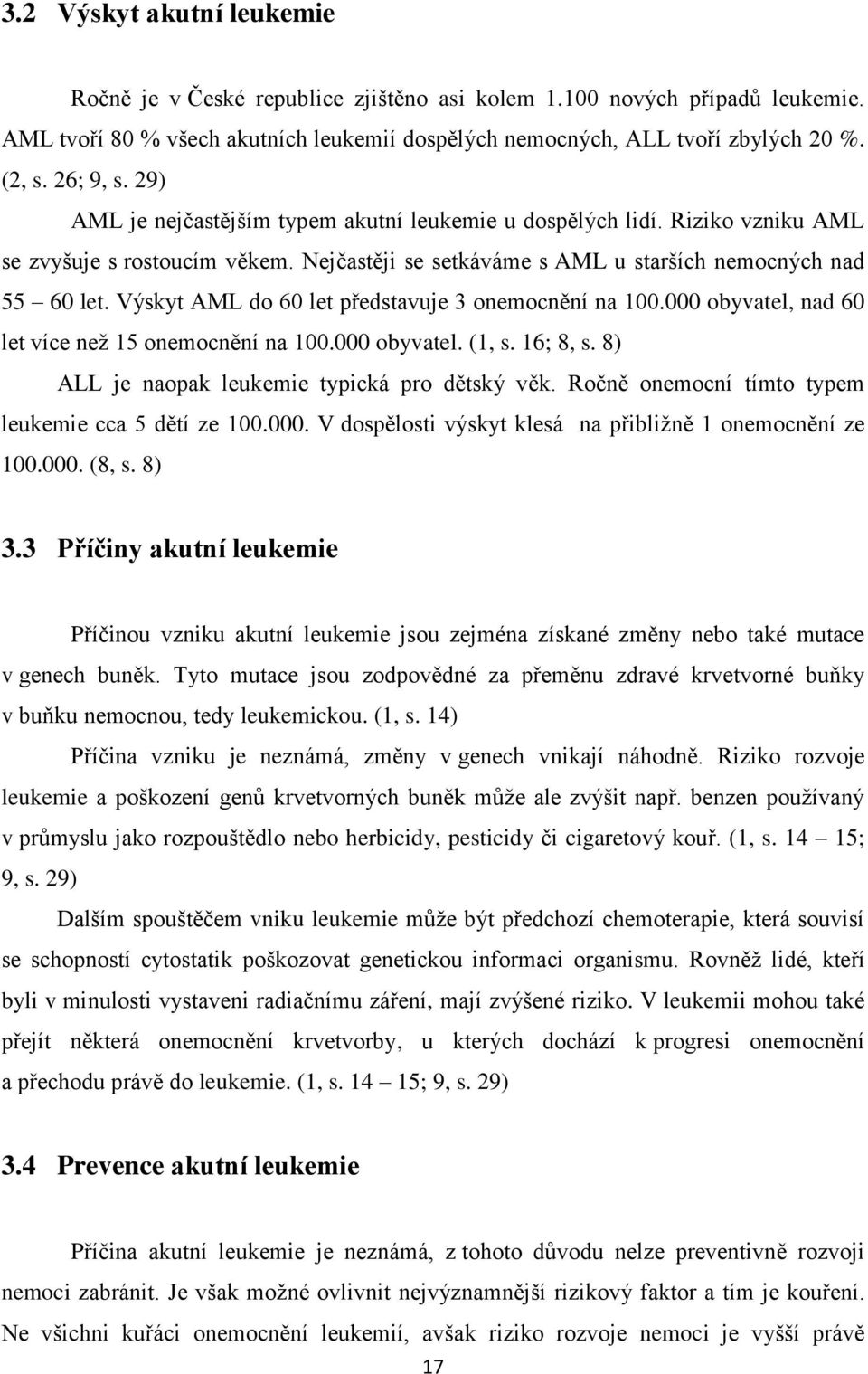 3.2 Výskyt akutní leukemie

Ročně je v České republice zjištěno asi kolem 1.100 nových případů leukemie. AML tvoří 80 % všech akutních leukemií dospělých nemocných, ALL tvoří zbylých 20 %. (2, s. 26; 9, s. 29)

AML je nejčastějším typem akutní leukemie u dospělých lidí. Riziko vzniku AML se zvyšuje s rostoucím věkem. Nejčastěji se setkáváme s AML u starších nemocných nad 55 – 60 let. Výskyt AML do 60 let představuje 3 onemocnění na 100.000 obyvatel, nad 60 let více než 15 onemocnění na 100.000 obyvatel. (1, s. 16; 8, s. 8)

ALL je naopak leukemie typická pro dětský věk. Ročně onemocní tímto typem leukemie cca 5 dětí ze 100.000. V dospělosti výskyt klesá na přibližně 1 onemocnění ze 100.000. (8, s. 8)

3.3 Příčiny akutní leukemie

Příčinou vzniku akutní leukemie jsou zejména získané změny nebo také mutace v genech buněk. Tyto mutace jsou zodpovědné za přeměnu zdravé krvetvorné buňky v buňku nemocnou, tedy leukemickou. (1, s. 14)

Příčina vzniku je neznámá, změny v genech vnikají náhodně. Riziko rozvoje leukemie a poškození genů krvetvorných buněk může ale zvýšit např. benzen používaný v průmyslu jako rozpouštědlo nebo herbicidy, pesticidy či cigaretový kouř. (1, s. 14 – 15; 9, s. 29)

Dalším spouštěčem vniku leukemie může být předchozí chemoterapie, která souvisí se schopností cytostatik poškozovat genetickou informaci organismu. Rovněž lidé, kteří byli v minulosti vystaveni radiačnímu záření, mají zvýšené riziko. V leukemii mohou také přejít některá onemocnění krvetvorby, u kterých dochází k progresi onemocnění a přechodu právě do leukemie. (1, s. 14 – 15; 9, s. 29)

3.4 Prevence akutní leukemie

Příčina akutní leukemie je neznámá, z tohoto důvodu nelze preventivně rozvoji nemoci zabránit. Je však možné ovlivnit nejvýznamnější rizikový faktor a tím je kouření. Ne všichni kuřáci onemocnění leukemií, avšak riziko rozvoje nemoci je vyšší právě

17